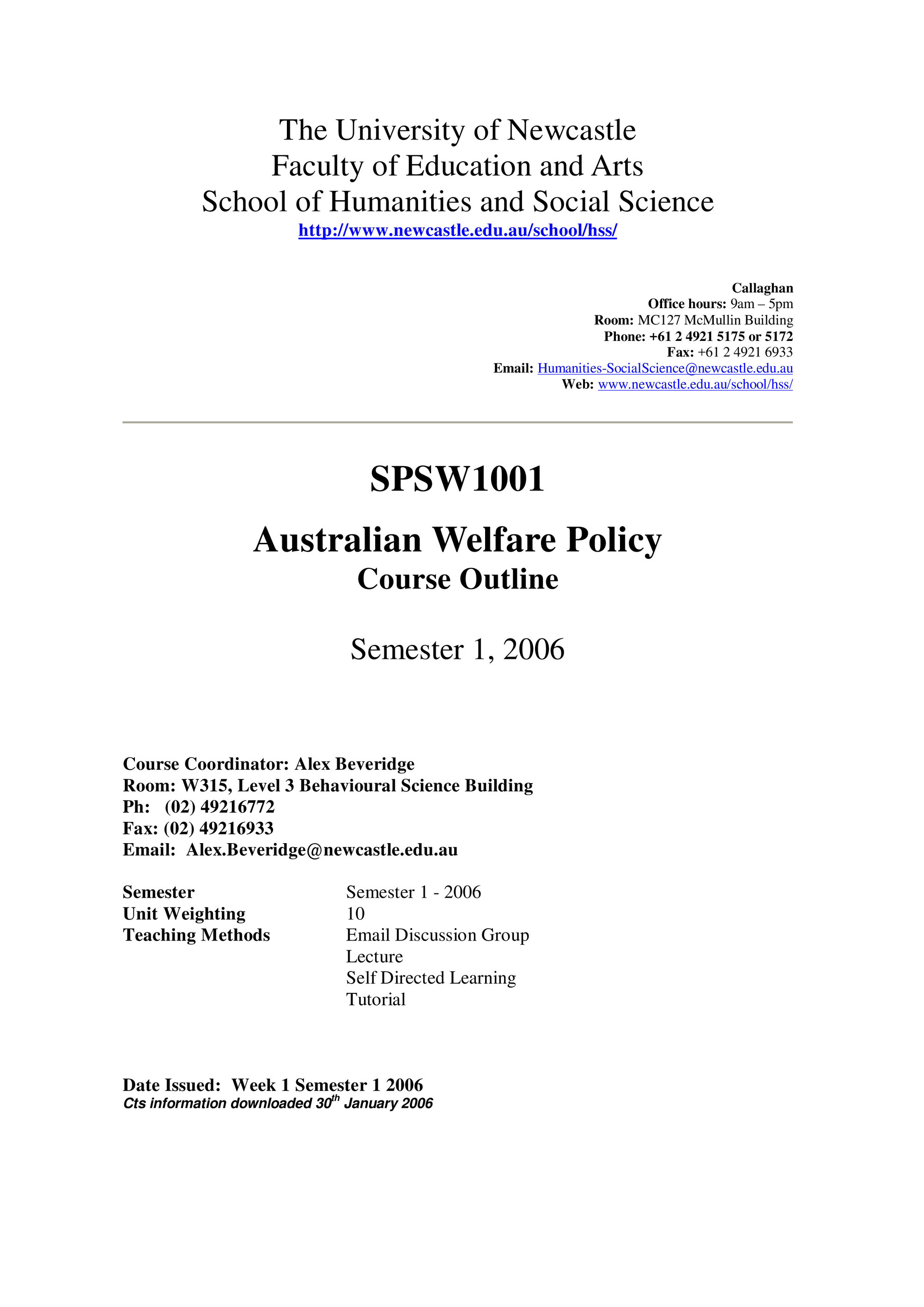 The University of Newcastle
Faculty of Education and Arts
School of Humanities and Social Science
http://www.newcastle.edu.au/school/hss/

Callaghan
Office hours: 9am – 5pm
Room: MC127 McMullin Building
Phone: +61 2 4921 5175 or 5172
Fax: +61 2 4921 6933
Email: Humanities-SocialScience@newcastle.edu.au
Web: www.newcastle.edu.au/school/hss/

SPSW1001

Australian Welfare Policy
Course Outline

Semester 1, 2006

Course Coordinator: Alex Beveridge
Room: W315, Level 3 Behavioural Science Building
Ph: (02) 49216772
Fax: (02) 49216933
Email: Alex.Beveridge@newcastle.edu.au

Semester Semester 1 - 2006
Unit Weighting 10
Teaching Methods Email Discussion Group
Lecture
Self Directed Learning
Tutorial

Date Issued: Week 1 Semester 1 2006
Cts information downloaded 30$^{th}$ January 2006